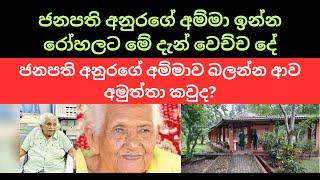 ජනපති අනුරගේ අම්මා ඉන්න රෝහලට මේ දැන් වෙච්ච දේ

ජනපති අනුරගේ අම්මාව බලන්න ආව අමුත්තා කවුද?